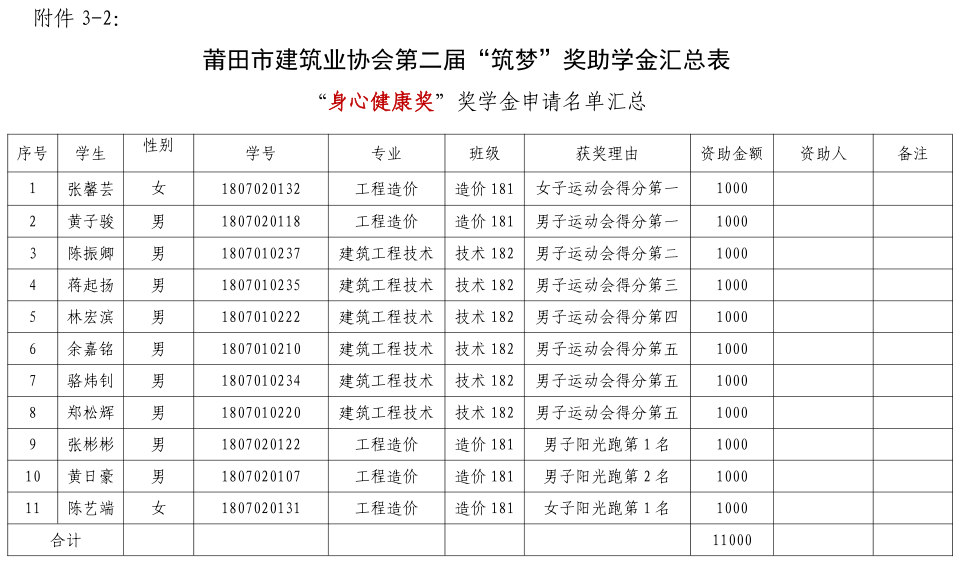 附件 3-2:

莆田市建筑业协会第二届“筑梦”奖助学金汇总表

“身心健康奖”奖学金申请名单汇总

| 序号 | 学生 | 性别 | 学号 | 专业 | 班级 | 获奖理由 | 资助金额 | 资助人 | 备注 |
|---|---|---|---|---|---|---|---|---|---|
| 1 | 张馨芸 | 女 | 1807020132 | 工程造价 | 造价 181 | 女子运动会得分第一 | 1000 | | |
| 2 | 黄子骏 | 男 | 1807020118 | 工程造价 | 造价 181 | 男子运动会得分第一 | 1000 | | |
| 3 | 陈振卿 | 男 | 1807010237 | 建筑工程技术 | 技术 182 | 男子运动会得分第二 | 1000 | | |
| 4 | 蒋起扬 | 男 | 1807010235 | 建筑工程技术 | 技术 182 | 男子运动会得分第三 | 1000 | | |
| 5 | 林宏滨 | 男 | 1807010222 | 建筑工程技术 | 技术 182 | 男子运动会得分第四 | 1000 | | |
| 6 | 余嘉铭 | 男 | 1807010210 | 建筑工程技术 | 技术 182 | 男子运动会得分第五 | 1000 | | |
| 7 | 骆炜钊 | 男 | 1807010234 | 建筑工程技术 | 技术 182 | 男子运动会得分第五 | 1000 | | |
| 8 | 郑松辉 | 男 | 1807010220 | 建筑工程技术 | 技术 182 | 男子运动会得分第五 | 1000 | | |
| 9 | 张彬彬 | 男 | 1807020122 | 工程造价 | 造价 181 | 男子阳光跑第 1 名 | 1000 | | |
| 10 | 黄日豪 | 男 | 1807020107 | 工程造价 | 造价 181 | 男子阳光跑第 2 名 | 1000 | | |
| 11 | 陈艺端 | 女 | 1807020131 | 工程造价 | 造价 181 | 女子阳光跑第 1 名 | 1000 | | |
| 合计 | | | | | | | 11000 | | |